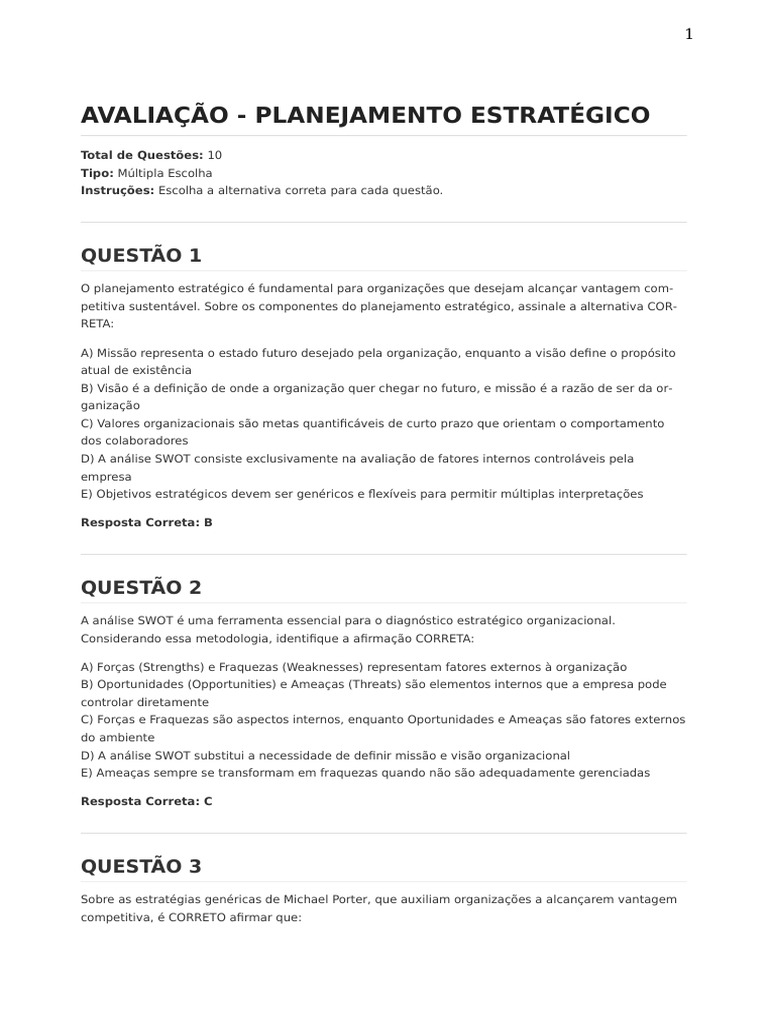 1

AVALIAÇÃO - PLANEJAMENTO ESTRATÉGICO

Total de Questões: 10
Tipo: Múltipla Escolha
Instruções: Escolha a alternativa correta para cada questão.

QUESTÃO 1

O planejamento estratégico é fundamental para organizações que desejam alcançar vantagem competitiva sustentável. Sobre os componentes do planejamento estratégico, assinale a alternativa CORRETA:

A) Missão representa o estado futuro desejado pela organização, enquanto a visão define o propósito atual de existência
B) Visão é a definição de onde a organização quer chegar no futuro, e missão é a razão de ser da organização
C) Valores organizacionais são metas quantificáveis de curto prazo que orientam o comportamento dos colaboradores
D) A análise SWOT consiste exclusivamente na avaliação de fatores internos controláveis pela empresa
E) Objetivos estratégicos devem ser genéricos e flexíveis para permitir múltiplas interpretações

Resposta Correta: B

QUESTÃO 2

A análise SWOT é uma ferramenta essencial para o diagnóstico estratégico organizacional. Considerando essa metodologia, identifique a afirmação CORRETA:

A) Forças (Strengths) e Fraquezas (Weaknesses) representam fatores externos à organização
B) Oportunidades (Opportunities) e Ameaças (Threats) são elementos internos que a empresa pode controlar diretamente
C) Forças e Fraquezas são aspectos internos, enquanto Oportunidades e Ameaças são fatores externos do ambiente
D) A análise SWOT substitui a necessidade de definir missão e visão organizacional
E) Ameaças sempre se transformam em fraquezas quando não são adequadamente gerenciadas

Resposta Correta: C

QUESTÃO 3

Sobre as estratégias genéricas de Michael Porter, que auxiliam organizações a alcançarem vantagem competitiva, é CORRETO afirmar que: